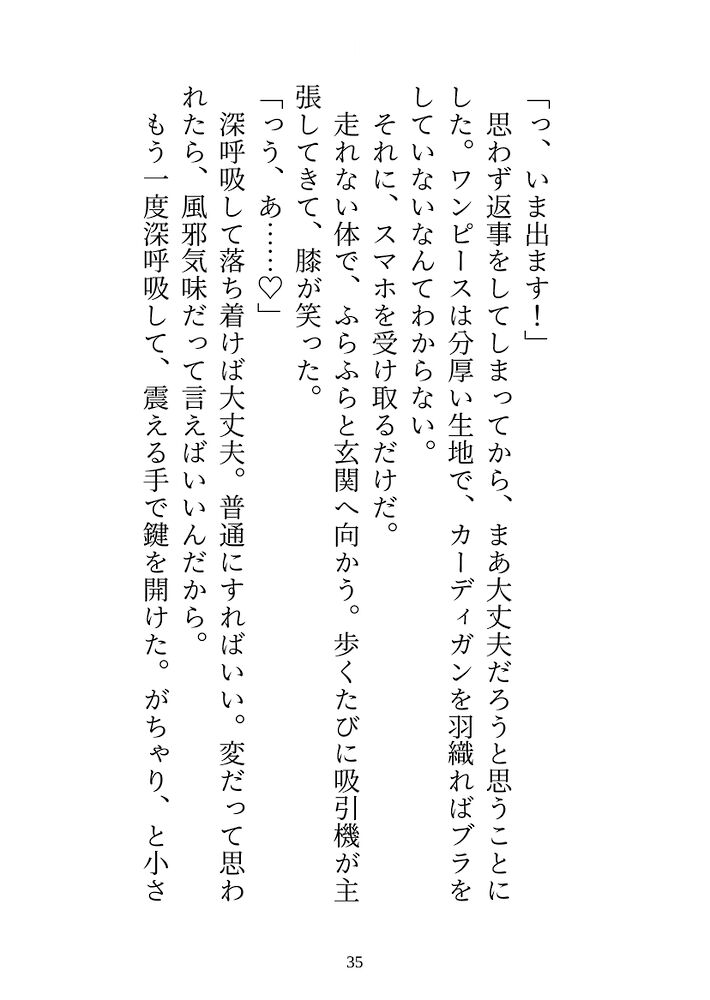 「っ、いま出ます！」

思わず返事をしてしまってから、まあ大丈夫だろうと思うことにした。ワンピースは分厚い生地で、カーディガンを羽織ればブラをしていないなんてわからない。

それに、スマホを受け取るだけだ。

走れない体で、ふらふらと玄関へ向かう。歩くたびに吸引機が主張してきて、膝が笑った。

「っう、あ……♡」

深呼吸して落ち着けば大丈夫。普通にすればいい。変だって思われたら、風邪気味だって言えばいいんだから。

もう一度深呼吸して、震える手で鍵を開けた。がちゃり、と小さ

35